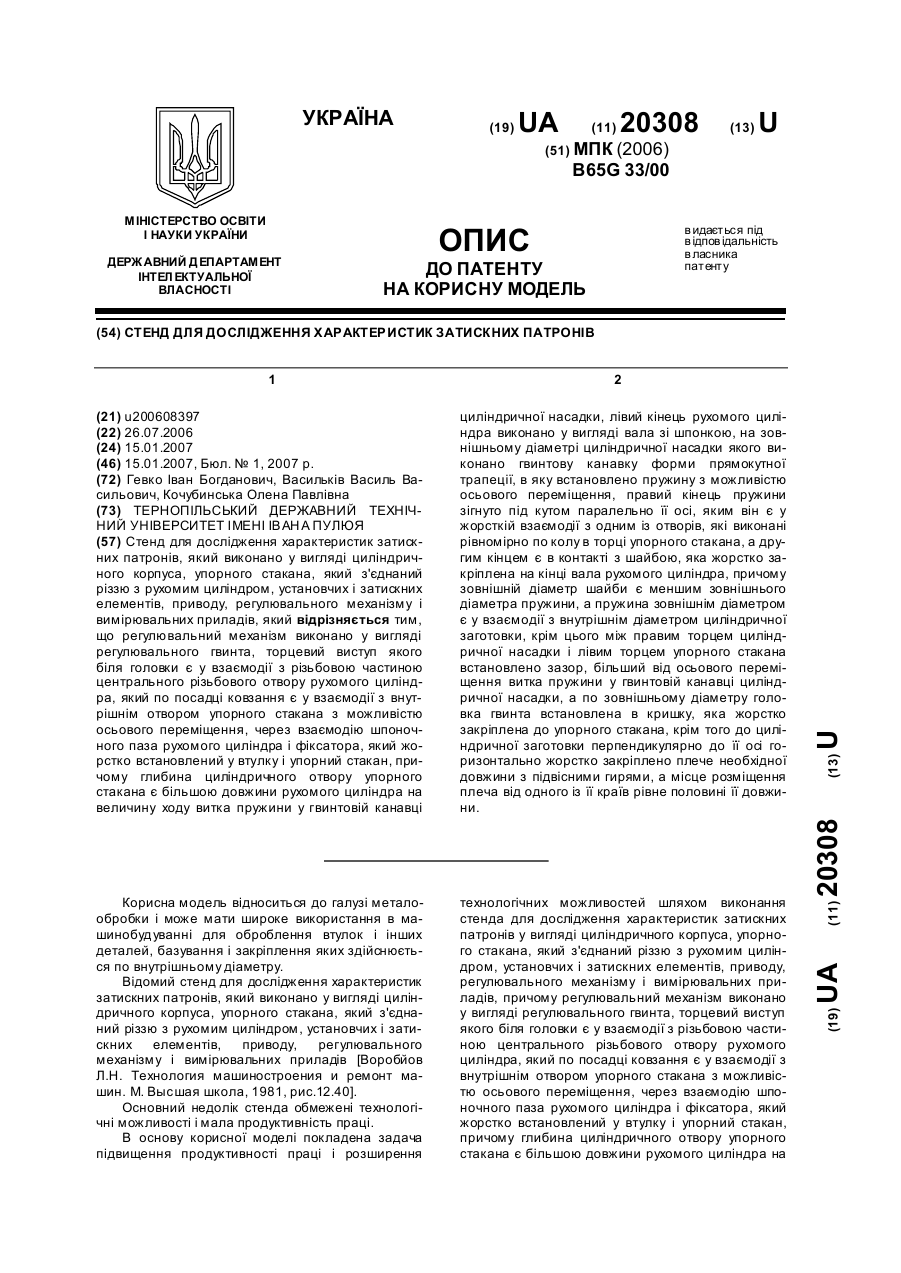 УКРАЇНА

(19) UA (11) 20308 (13) U

(51) МПК (2006)
B65G 33/00

МІНІСТЕРСТВО ОСВІТИ І НАУКИ УКРАЇНИ

ДЕРЖАВНИЙ ДЕПАРТАМЕНТ ІНТЕЛЕКТУАЛЬНОЇ ВЛАСНОСТІ

ОПИС
ДО ПАТЕНТУ
НА КОРИСНУ МОДЕЛЬ

видається під відповідальність власника патенту

(54) СТЕНД ДЛЯ ДОСЛІДЖЕННЯ ХАРАКТЕРИСТИК ЗАТИСКНИХ ПАТРОНІВ

1

(21) u200608397
(22) 26.07.2006
(24) 15.01.2007
(46) 15.01.2007, Бюл. № 1, 2007 р.
(72) Гевко Іван Богданович, Васильків Василь Васильович, Кочубинська Олена Павлівна
(73) ТЕРНОПІЛЬСЬКИЙ ДЕРЖАВНИЙ ТЕХНІЧНИЙ УНІВЕРСИТЕТ ІМЕНІ ІВАНА ПУЛЮЯ
(57) Стенд для дослідження характеристик затискних патронів, який виконано у вигляді циліндричного корпуса, упорного стакана, який з'єднаний різзю з рухомим циліндром, установчих і затискних елементів, приводу, регулювального механізму і вимірювальних приладів, який відрізняється тим, що регулювальний механізм виконано у вигляді регулювального гвинта, торцевий виступ якого біля головки є у взаємодії з різьбовою частиною центрального різьбового отвору рухомого циліндра, який по посадці ковзання є у взаємодії з внутрішнім отвором упорного стакана з можливістю осьового переміщення, через взаємодію шпоночного паза рухомого циліндра і фіксатора, який жорстко встановлений у втулку і упорний стакан, причому глибина циліндричного отвору упорного стакана є більшою довжини рухомого циліндра на величину ходу витка пружини у гвинтовій канавці

2

циліндричної насадки, лівий кінець рухомого циліндра виконано у вигляді вала зі шпонкою, на зовнішньому діаметрі циліндричної насадки якого виконано гвинтову канавку форми прямокутної трапеції, в яку встановлено пружину з можливістю осьового переміщення, правий кінець пружини зігнуто під кутом паралельно її осі, яким він є у жорсткій взаємодії з одним із отворів, які виконані рівномірно по колу в торці упорного стакана, а другим кінцем є в контакті з шайбою, яка жорстко закріплена на кінці вала рухомого циліндра, причому зовнішній діаметр шайби є меншим зовнішнього діаметра пружини, а пружина зовнішнім діаметром є у взаємодії з внутрішнім діаметром циліндричної заготовки, крім цього між правим торцем циліндричної насадки і лівим торцем упорного стакана встановлено зазор, більший від осьового переміщення витка пружини у гвинтовій канавці циліндричної насадки, а по зовнішньому діаметру головка гвинта встановлена в кришку, яка жорстко закріплена до упорного стакана, крім того до циліндричної заготовки перпендикулярно до її осі горизонтально жорстко закріплено плече необхідної довжини з підвісними гирями, а місце розміщення плеча від одного із її країв рівне половині її довжини.

(19) UA (11) 20308 (13) U

Корисна модель відноситься до галузі металообробки і може мати широке використання в машинобудуванні для оброблення втулок і інших деталей, базування і закріплення яких здійснюється по внутрішньому діаметру.

Відомий стенд для дослідження характеристик затискних патронів, який виконано у вигляді циліндричного корпуса, упорного стакана, який з'єднаний різзю з рухомим циліндром, установчих і затискних елементів, приводу, регулювального механізму і вимірювальних приладів [Воробйов Л.Н. Технология машиностроения и ремонт машин. М. Высшая школа, 1981, рис.12.40].

Основний недолік стенда обмежені технологічні можливості і мала продуктивність праці.

В основу корисної моделі покладена задача підвищення продуктивності праці і розширення технологічних можливостей шляхом виконання стенда для дослідження характеристик затискних патронів у вигляді циліндричного корпуса, упорного стакана, який з'єднаний різзю з рухомим циліндром, установчих і затискних елементів, приводу, регулювального механізму і вимірювальних приладів, причому регулювальний механізм виконано у вигляді регулювального гвинта, торцевий виступ якого біля головки є у взаємодії з різьбовою частиною центрального різьбового отвору рухомого циліндра, який по посадці ковзання є у взаємодії з внутрішнім отвором упорного стакана з можливістю осьового переміщення, через взаємодію шпоночного паза рухомого циліндра і фіксатора, який жорстко встановлений у втулку і упорний стакан, причому глибина циліндричного отвору упорного стакана є більшою довжини рухомого циліндра на